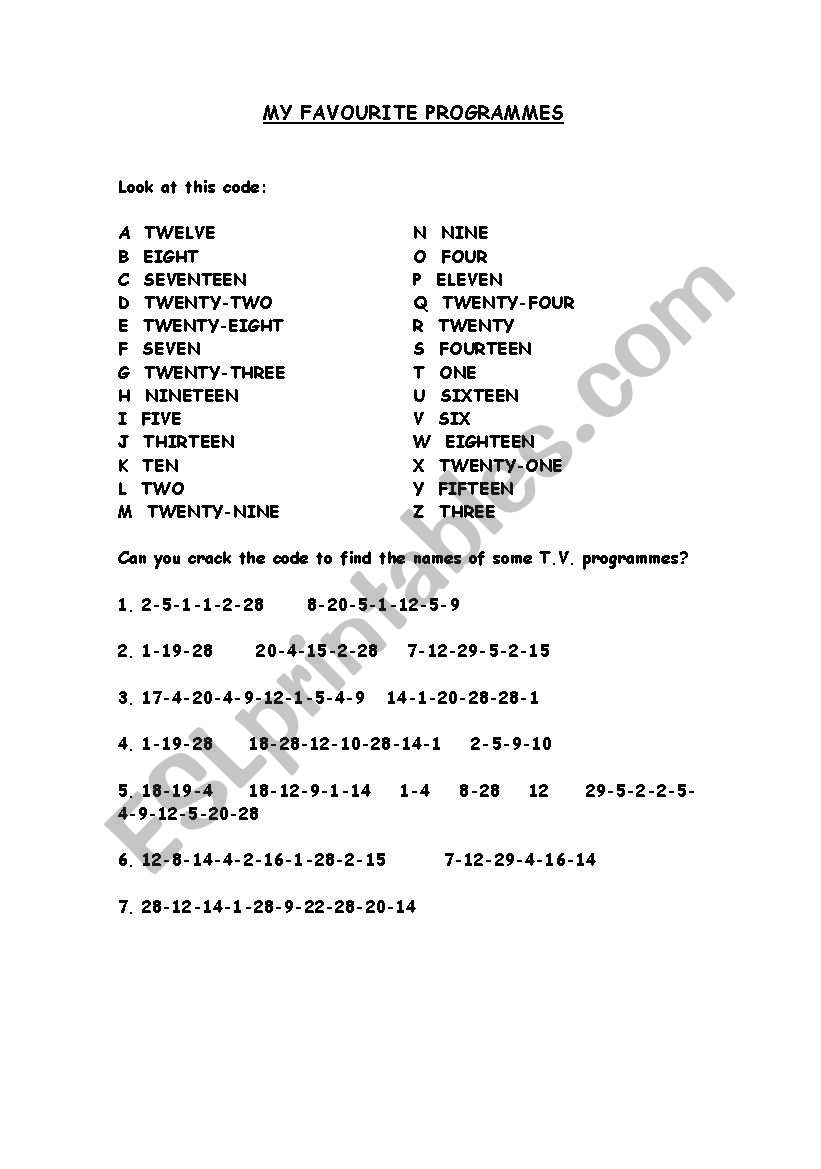 MY FAVOURITE PROGRAMMES

Look at this code:

A TWELVE
B EIGHT
C SEVENTEEN
D TWENTY-TWO
E TWENTY-EIGHT
F SEVEN
G TWENTY-THREE
H NINETEEN
I FIVE
J THIRTEEN
K TEN
L TWO
M TWENTY-NINE

N NINE
O FOUR
P ELEVEN
Q TWENTY-FOUR
R TWENTY
S FOURTEEN
T ONE
U SIXTEEN
V SIX
W EIGHTEEN
X TWENTY-ONE
Y FIFTEEN
Z THREE

Can you crack the code to find the names of some T.V. programmes?

1. 2-5-1-1-2-28 8-20-5-1-12-5-9

2. 1-19-28 20-4-15-2-28 7-12-29-5-2-15

3. 17-4-20-4-9-12-1-5-4-9 14-1-20-28-28-1

4. 1-19-28 18-28-12-10-28-14-1 2-5-9-10

5. 18-19-4 18-12-9-1-14 1-4 8-28 12 29-5-2-2-5-4-9-12-5-20-28

6. 12-8-14-4-2-16-1-28-2-15 7-12-29-4-16-14

7. 28-12-14-1-28-9-22-28-20-14

ESLprintables.com